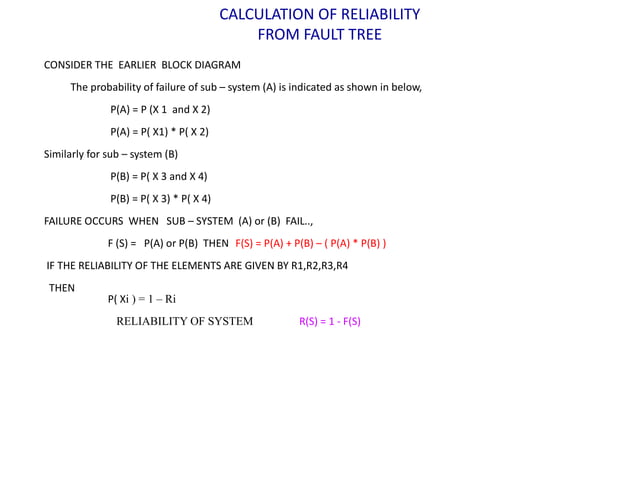 CALCULATION OF RELIABILITY
FROM FAULT TREE

CONSIDER THE EARLIER BLOCK DIAGRAM

The probability of failure of sub – system (A) is indicated as shown in below,

P(A) = P (X 1 and X 2)

P(A) = P( X1) * P( X 2)

Similarly for sub – system (B)

P(B) = P( X 3 and X 4)

P(B) = P( X 3) * P( X 4)

FAILURE OCCURS WHEN SUB – SYSTEM (A) or (B) FAIL..,

F (S) = P(A) or P(B) THEN F(S) = P(A) + P(B) – ( P(A) * P(B) )

IF THE RELIABILITY OF THE ELEMENTS ARE GIVEN BY R1,R2,R3,R4

THEN

P( Xi ) = 1 – Ri

RELIABILITY OF SYSTEM R(S) = 1 - F(S)